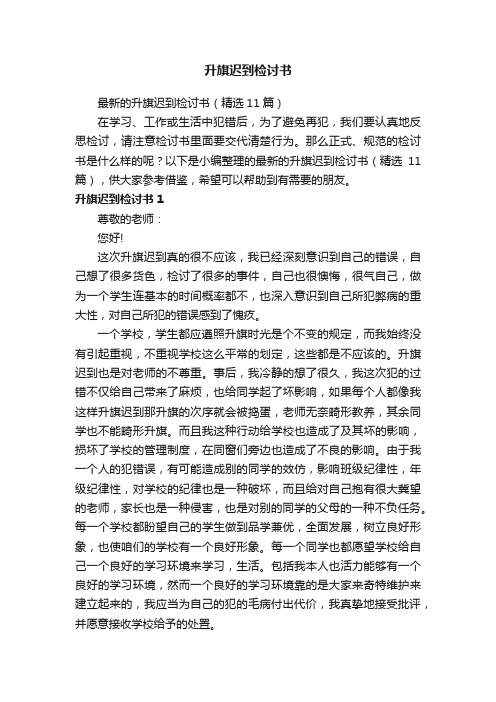 升旗迟到检讨书

最新的升旗迟到检讨书（精选 11 篇）

在学习、工作或生活中犯错后，为了避免再犯，我们要认真地反思检讨，请注意检讨书里面要交代清楚行为。那么正式、规范的检讨书是什么样的呢？以下是小编整理的最新的升旗迟到检讨书（精选 11 篇），供大家参考借鉴，希望可以帮助到有需要的朋友。

升旗迟到检讨书 1

尊敬的老师：

您好!

这次升旗迟到真的很不应该，我已经深刻意识到自己的错误，自己想了很多货色，检讨了很多的事件，自己也很懊悔，很气自己，做为一个学生连基本的时间概率都不，也深入意识到自己所犯弊病的重大性，对自己所犯的错误感到了愧疚。

一个学校，学生都应遵照升旗时光是个不变的规定，而我始终没有引起重视，不重视学校这么平常的划定，这些都是不应该的。升旗迟到也是对老师的不尊重。事后，我冷静的想了很久，我这次犯的过错不仅给自己带来了麻烦，也给同学起了坏影响，如果每个人都像我这样升旗迟到那升旗的次序就会被捣蛋，老师无奈畸形教养，其余同学也不能畸形升旗。而且我这种行动给学校也造成了及其坏的影响，损坏了学校的管理制度，在同窗们旁边也造成了不良的影响。由于我一个人的犯错误，有可能造成别的同学的效仿，影响班级纪律性，年级纪律性，对学校的纪律也是一种破坏，而且给对自己抱有很大冀望的老师，家长也是一种侵害，也是对别的同学的父母的一种不负任务。每一个学校都盼望自己的学生做到品学兼优，全面发展，树立良好形象，也使咱们的学校有一个良好形象。每一个同学也都愿望学校给自己一个良好的学习环境来学习，生活。包括我本人也活力能够有一个良好的学习环境，然而一个良好的学习环境靠的是大家来奇特维护来建立起来的，我应当为自己的犯的毛病付出代价，我真挚地接受批评，并愿意接收学校给予的处置。